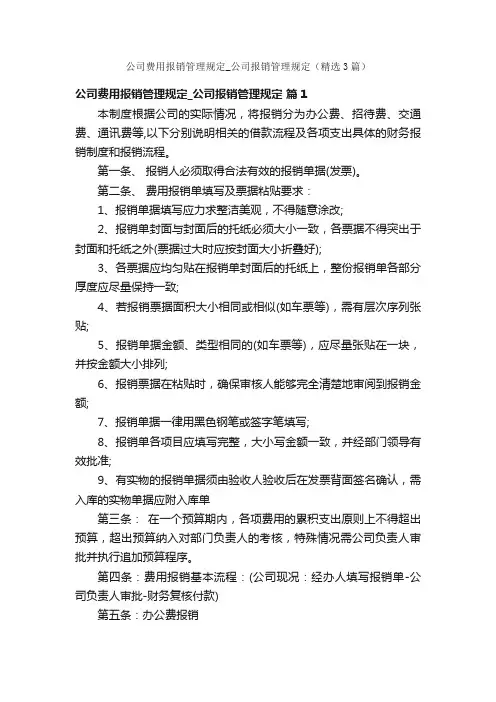 公司费用报销管理规定_公司报销管理规定（精选3篇）

公司费用报销管理规定_公司报销管理规定 篇1

本制度根据公司的实际情况，将报销分为办公费、招待费、交通费、通讯费等,以下分别说明相关的借款流程及各项支出具体的财务报销制度和报销流程。

第一条、 报销人必须取得合法有效的报销单据(发票)。

第二条、 费用报销单填写及票据粘贴要求：

1、报销单据填写应力求整洁美观，不得随意涂改;

2、报销单封面与封面后的托纸必须大小一致，各票据不得突出于封面和托纸之外(票据过大时应按封面大小折叠好);

3、各票据应均匀贴在报销单封面后的托纸上，整份报销单各部分厚度应尽量保持一致;

4、若报销票据面积大小相同或相似(如车票等)，需有层次序列张贴;

5、报销单据金额、类型相同的(如车票等)，应尽量张贴在一块，并按金额大小排列;

6、报销票据在粘贴时，确保审核人能够完全清楚地审阅到报销金额;

7、报销单据一律用黑色钢笔或签字笔填写;

8、报销单各项目应填写完整，大小写金额一致，并经部门领导有效批准;

9、有实物的报销单据须由验收人验收后在发票背面签名确认，需入库的实物单据应附入库单

第三条： 在一个预算期内，各项费用的累积支出原则上不得超出预算，超出预算纳入对部门负责人的考核，特殊情况需公司负责人审批并执行追加预算程序。

第四条：费用报销基本流程：(公司现况：经办人填写报销单-公司负责人审批-财务复核付款)

第五条：办公费报销